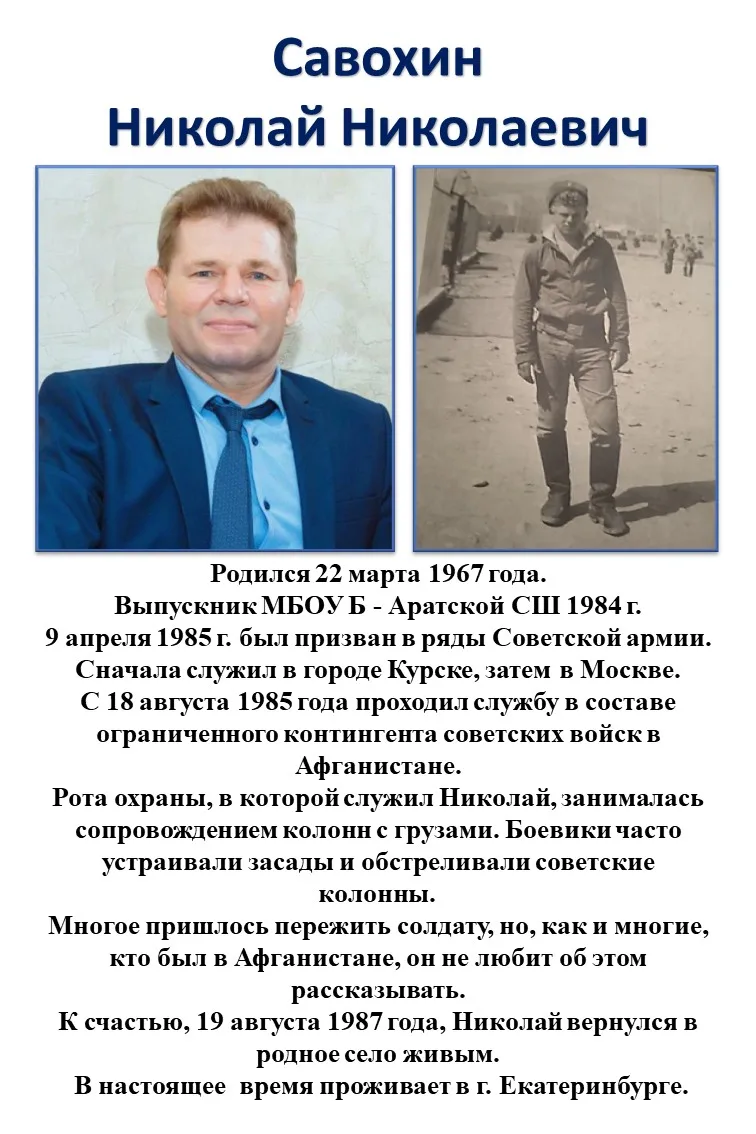 Савохин
Николай Николаевич

Родился 22 марта 1967 года.
Выпускник МБОУ Б - Аратской СШ 1984 г.
9 апреля 1985 г. был призван в ряды Советской армии.
Сначала служил в городе Курске, затем в Москве.
С 18 августа 1985 года проходил службу в составе ограниченного контингента советских войск в Афганистане.
Рота охраны, в которой служил Николай, занималась сопровождением колонн с грузами. Боевики часто устраивали засады и обстреливали советские колонны.
Многое пришлось пережить солдату, но, как и многие, кто был в Афганистане, он не любит об этом рассказывать.
К счастью, 19 августа 1987 года, Николай вернулся в родное село живым.
В настоящее время проживает в г. Екатеринбурге.